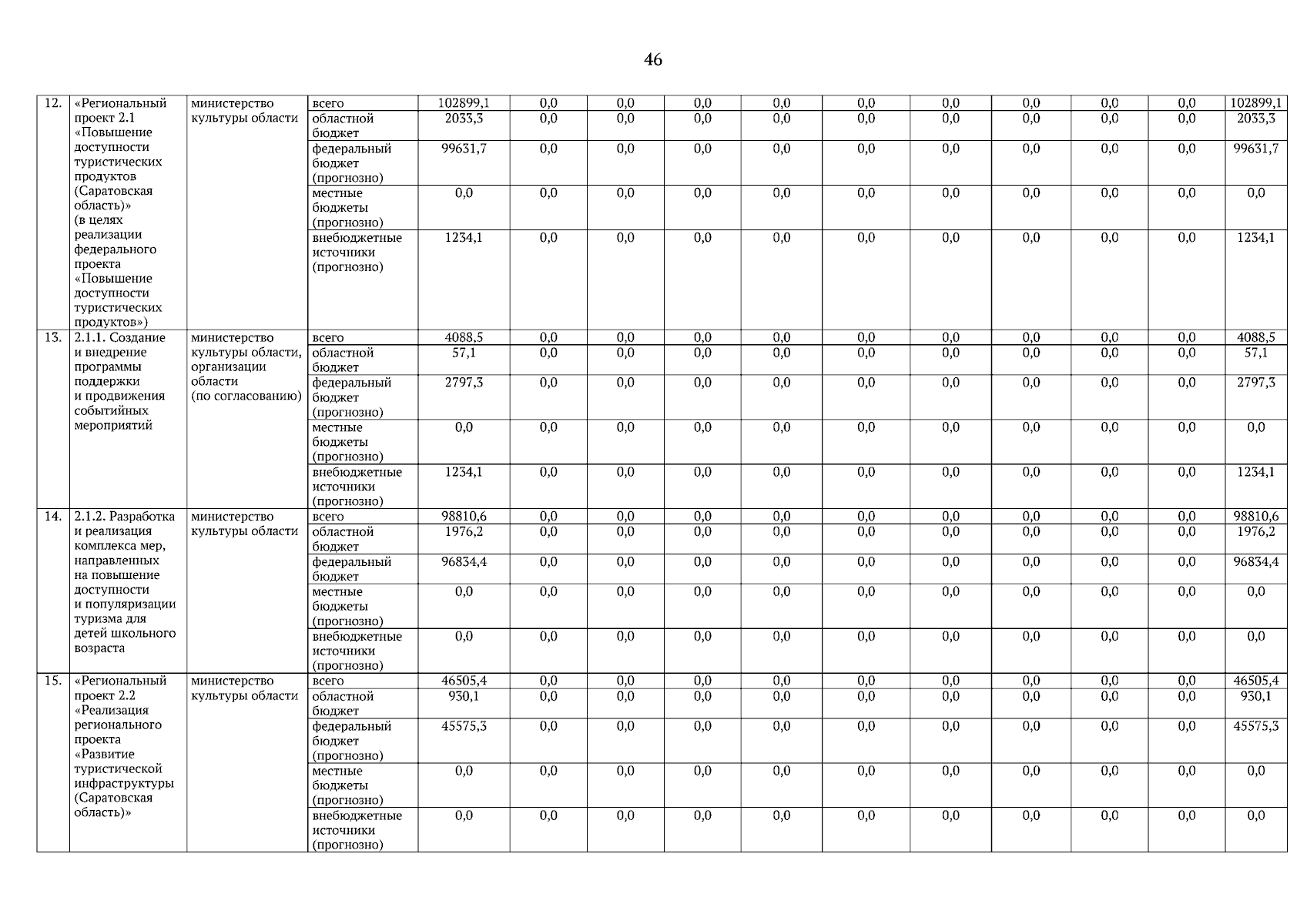 46

| 12. | «Региональный проект 2.1 «Повышение доступности туристических продуктов (Саратовская область)» (в целях реализации федерального проекта «Повышение доступности туристических продуктов») | министерство культуры области | всего | 102899,1 | 0,0 | 0,0 | 0,0 | 0,0 | 0,0 | 0,0 | 0,0 | 0,0 | 0,0 | 102899,1 |
|---|---|---|---|---|---|---|---|---|---|---|---|---|---|---|
| | | | областной бюджет | 2033,3 | 0,0 | 0,0 | 0,0 | 0,0 | 0,0 | 0,0 | 0,0 | 0,0 | 0,0 | 2033,3 |
| | | | федеральный бюджет (прогнозно) | 99631,7 | 0,0 | 0,0 | 0,0 | 0,0 | 0,0 | 0,0 | 0,0 | 0,0 | 0,0 | 99631,7 |
| | | | местные бюджеты (прогнозно) | 0,0 | 0,0 | 0,0 | 0,0 | 0,0 | 0,0 | 0,0 | 0,0 | 0,0 | 0,0 | 0,0 |
| | | | внебюджетные источники (прогнозно) | 1234,1 | 0,0 | 0,0 | 0,0 | 0,0 | 0,0 | 0,0 | 0,0 | 0,0 | 0,0 | 1234,1 |
| 13. | 2.1.1. Создание и внедрение программы поддержки и продвижения событийных мероприятий | министерство культуры области, организации области (по согласованию) | всего | 4088,5 | 0,0 | 0,0 | 0,0 | 0,0 | 0,0 | 0,0 | 0,0 | 0,0 | 0,0 | 4088,5 |
| | | | областной бюджет | 57,1 | 0,0 | 0,0 | 0,0 | 0,0 | 0,0 | 0,0 | 0,0 | 0,0 | 0,0 | 57,1 |
| | | | федеральный бюджет (прогнозно) | 2797,3 | 0,0 | 0,0 | 0,0 | 0,0 | 0,0 | 0,0 | 0,0 | 0,0 | 0,0 | 2797,3 |
| | | | местные бюджеты (прогнозно) | 0,0 | 0,0 | 0,0 | 0,0 | 0,0 | 0,0 | 0,0 | 0,0 | 0,0 | 0,0 | 0,0 |
| | | | внебюджетные источники (прогнозно) | 1234,1 | 0,0 | 0,0 | 0,0 | 0,0 | 0,0 | 0,0 | 0,0 | 0,0 | 0,0 | 1234,1 |
| 14. | 2.1.2. Разработка и реализация комплекса мер, направленных на повышение доступности и популяризации туризма для детей школьного возраста | министерство культуры области | всего | 98810,6 | 0,0 | 0,0 | 0,0 | 0,0 | 0,0 | 0,0 | 0,0 | 0,0 | 0,0 | 98810,6 |
| | | | областной бюджет | 1976,2 | 0,0 | 0,0 | 0,0 | 0,0 | 0,0 | 0,0 | 0,0 | 0,0 | 0,0 | 1976,2 |
| | | | федеральный бюджет | 96834,4 | 0,0 | 0,0 | 0,0 | 0,0 | 0,0 | 0,0 | 0,0 | 0,0 | 0,0 | 96834,4 |
| | | | местные бюджеты (прогнозно) | 0,0 | 0,0 | 0,0 | 0,0 | 0,0 | 0,0 | 0,0 | 0,0 | 0,0 | 0,0 | 0,0 |
| | | | внебюджетные источники (прогнозно) | 0,0 | 0,0 | 0,0 | 0,0 | 0,0 | 0,0 | 0,0 | 0,0 | 0,0 | 0,0 | 0,0 |
| 15. | «Региональный проект 2.2 «Реализация регионального проекта «Развитие туристической инфраструктуры (Саратовская область)» | министерство культуры области | всего | 46505,4 | 0,0 | 0,0 | 0,0 | 0,0 | 0,0 | 0,0 | 0,0 | 0,0 | 0,0 | 46505,4 |
| | | | областной бюджет | 930,1 | 0,0 | 0,0 | 0,0 | 0,0 | 0,0 | 0,0 | 0,0 | 0,0 | 0,0 | 930,1 |
| | | | федеральный бюджет (прогнозно) | 45575,3 | 0,0 | 0,0 | 0,0 | 0,0 | 0,0 | 0,0 | 0,0 | 0,0 | 0,0 | 45575,3 |
| | | | местные бюджеты (прогнозно) | 0,0 | 0,0 | 0,0 | 0,0 | 0,0 | 0,0 | 0,0 | 0,0 | 0,0 | 0,0 | 0,0 |
| | | | внебюджетные источники (прогнозно) | 0,0 | 0,0 | 0,0 | 0,0 | 0,0 | 0,0 | 0,0 | 0,0 | 0,0 | 0,0 | 0,0 |